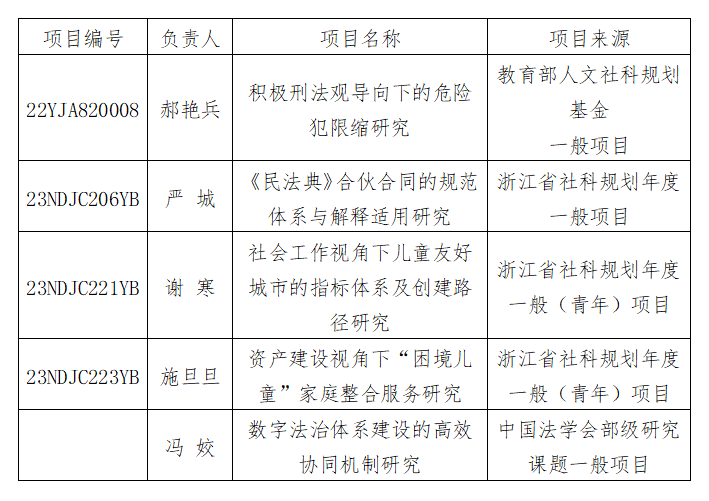 | 项目编号 | 负责人 | 项目名称 | 项目来源 |
|---|---|---|---|
| 22YJA820008 | 郝艳兵 | 积极刑法观导向下的危险犯限缩研究 | 教育部人文社科规划基金 一般项目 |
| 23NDJC206YB | 严 城 | 《民法典》合伙合同的规范体系与解释适用研究 | 浙江省社科规划年度一般项目 |
| 23NDJC221YB | 谢 寒 | 社会工作视角下儿童友好城市的指标体系及创建路径研究 | 浙江省社科规划年度一般（青年）项目 |
| 23NDJC223YB | 施旦旦 | 资产建设视角下“困境儿童”家庭整合服务研究 | 浙江省社科规划年度一般（青年）项目 |
|  | 冯 姣 | 数字法治体系建设的高效协同机制研究 | 中国法学会部级研究课题一般项目 |